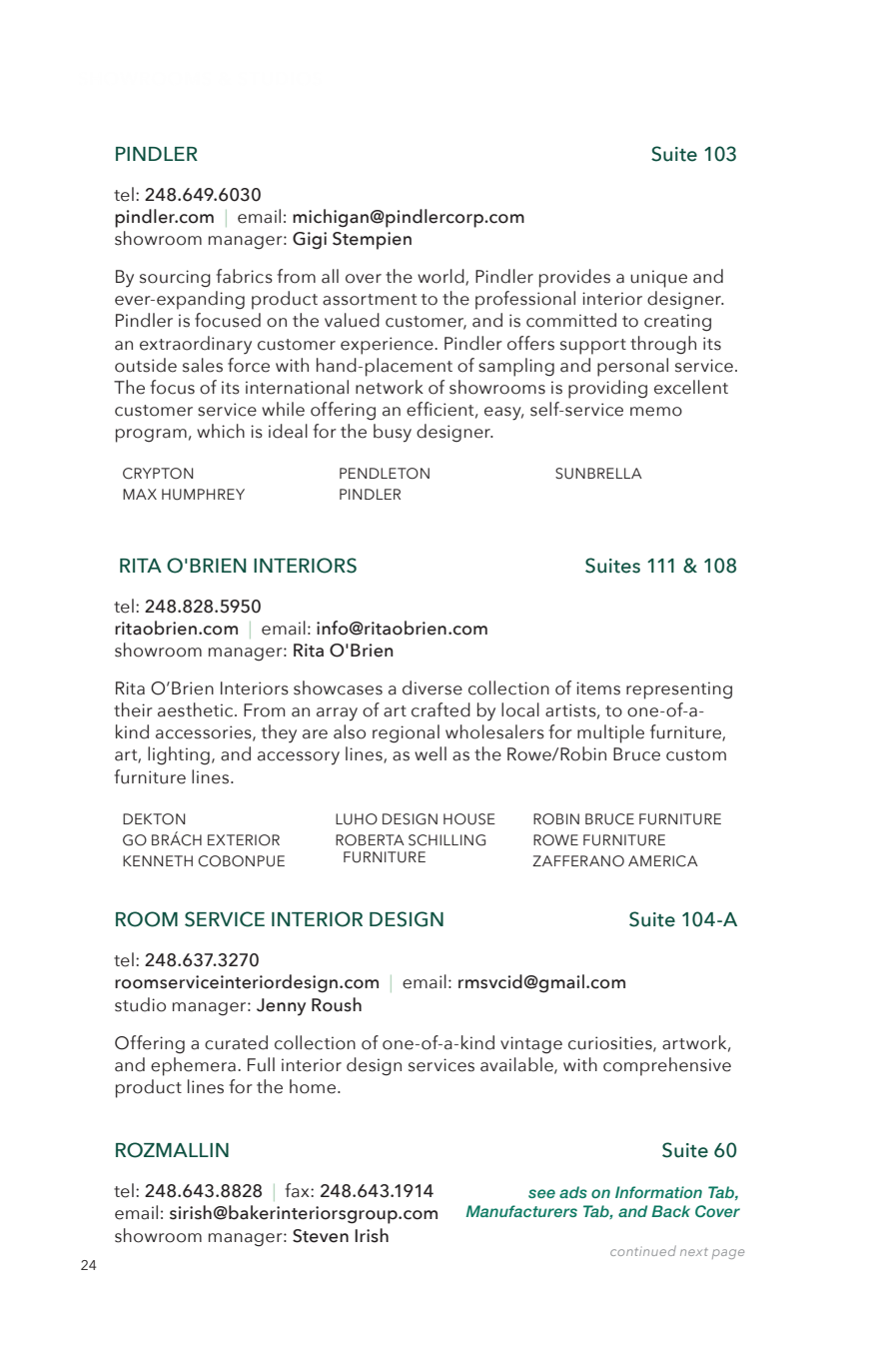 PINDLER
Suite 103

tel: 248.649.6030
pindler.com | email: michigan@pindlercorp.com
showroom manager: Gigi Stempien

By sourcing fabrics from all over the world, Pindler provides a unique and ever-expanding product assortment to the professional interior designer. Pindler is focused on the valued customer, and is committed to creating an extraordinary customer experience. Pindler offers support through its outside sales force with hand-placement of sampling and personal service. The focus of its international network of showrooms is providing excellent customer service while offering an efficient, easy, self-service memo program, which is ideal for the busy designer.

CRYPTON
MAX HUMPHREY
PENDLETON
PINDLER
SUNBRELLA

RITA O'BRIEN INTERIORS
Suites 111 & 108

tel: 248.828.5950
ritaobrien.com | email: info@ritaobrien.com
showroom manager: Rita O'Brien

Rita O'Brien Interiors showcases a diverse collection of items representing their aesthetic. From an array of art crafted by local artists, to one-of-a-kind accessories, they are also regional wholesalers for multiple furniture, art, lighting, and accessory lines, as well as the Rowe/Robin Bruce custom furniture lines.

DEKTON
GO BRÁCH EXTERIOR
KENNETH COBONPUE
LUHO DESIGN HOUSE
ROBERTA SCHILLING FURNITURE
ROBIN BRUCE FURNITURE
ROWE FURNITURE
ZAFFERANO AMERICA

ROOM SERVICE INTERIOR DESIGN
Suite 104-A

tel: 248.637.3270
roomserviceinteriordesign.com | email: rmsvcid@gmail.com
studio manager: Jenny Roush

Offering a curated collection of one-of-a-kind vintage curiosities, artwork, and ephemera. Full interior design services available, with comprehensive product lines for the home.

ROZMALLIN
Suite 60

tel: 248.643.8828 | fax: 248.643.1914
email: sirish@bakerinteriorsgroup.com
showroom manager: Steven Irish

see ads on Information Tab, Manufacturers Tab, and Back Cover

continued next page

24